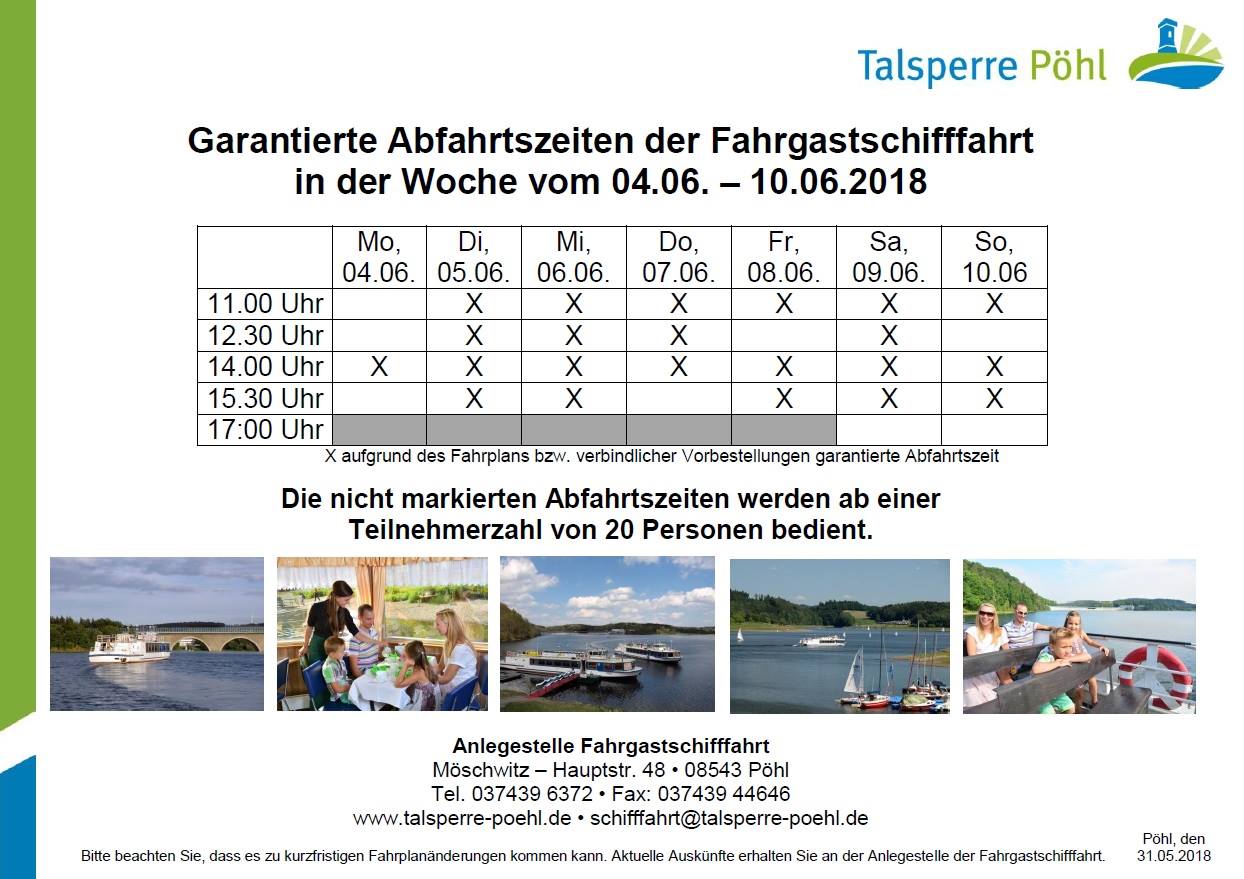 Talsperre Pöhl

Garantierte Abfahrtszeiten der Fahrgastschifffahrt in der Woche vom 04.06. – 10.06.2018

| | Mo, 04.06. | Di, 05.06. | Mi, 06.06. | Do, 07.06. | Fr, 08.06. | Sa, 09.06. | So, 10.06 |
|---|---|---|---|---|---|---|---|
| 11.00 Uhr | | X | X | X | X | X | X |
| 12.30 Uhr | | X | X | X | | X | |
| 14.00 Uhr | X | X | X | X | X | X | X |
| 15.30 Uhr | | X | X | | X | X | X |
| 17:00 Uhr | | | | | | | |

X aufgrund des Fahrplans bzw. verbindlicher Vorbestellungen garantierte Abfahrtszeit

Die nicht markierten Abfahrtszeiten werden ab einer Teilnehmerzahl von 20 Personen bedient.

Anlegestelle Fahrgastschifffahrt
Möschwitz – Hauptstr. 48 • 08543 Pöhl
Tel. 037439 6372 • Fax: 037439 44646
www.talsperre-poehl.de • schifffahrt@talsperre-poehl.de

Bitte beachten Sie, dass es zu kurzfristigen Fahrplanänderungen kommen kann. Aktuelle Auskünfte erhalten Sie an der Anlegestelle der Fahrgastschifffahrt.

Pöhl, den 31.05.2018